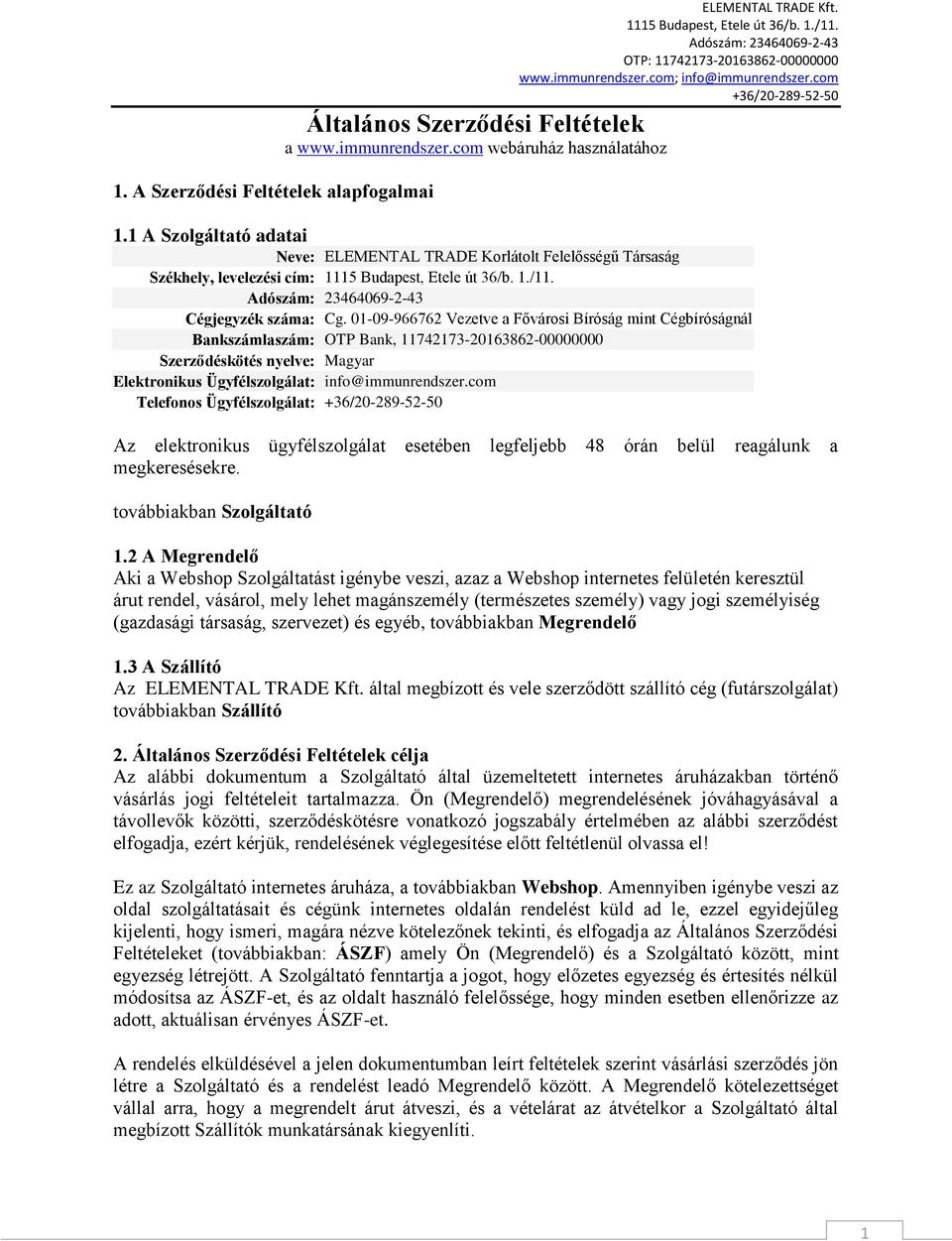 ELEMENTAL TRADE Kft.
1115 Budapest, Etele út 36/b. 1./11.
Adószám: 23464069-2-43
OTP: 11742173-20163862-00000000
www.immunrendszer.com; info@immunrendszer.com
+36/20-289-52-50

Általános Szerződési Feltételek
a www.immunrendszer.com webáruház használatához

1. A Szerződési Feltételek alapfogalmai

1.1 A Szolgáltató adatai

| | |
|---|---|
| Neve: | ELEMENTAL TRADE Korlátolt Felelősségű Társaság |
| Székhely, levelezési cím: | 1115 Budapest, Etele út 36/b. 1./11. |
| Adószám: | 23464069-2-43 |
| Cégjegyzék száma: | Cg. 01-09-966762 Vezetve a Fővárosi Bíróság mint Cégbíróságnál |
| Bankszámlaszám: | OTP Bank, 11742173-20163862-00000000 |
| Szerződéskötés nyelve: | Magyar |
| Elektronikus Ügyfélszolgálat: | info@immunrendszer.com |
| Telefonos Ügyfélszolgálat: | +36/20-289-52-50 |

Az elektronikus ügyfélszolgálat esetében legfeljebb 48 órán belül reagálunk a megkeresésekre.

továbbiakban Szolgáltató

1.2 A Megrendelő
Aki a Webshop Szolgáltatást igénybe veszi, azaz a Webshop internetes felületén keresztül árut rendel, vásárol, mely lehet magánszemély (természetes személy) vagy jogi személyiség (gazdasági társaság, szervezet) és egyéb, továbbiakban Megrendelő

1.3 A Szállító
Az ELEMENTAL TRADE Kft. által megbízott és vele szerződött szállító cég (futárszolgálat) továbbiakban Szállító

2. Általános Szerződési Feltételek célja
Az alábbi dokumentum a Szolgáltató által üzemeltetett internetes áruházakban történő vásárlás jogi feltételeit tartalmazza. Ön (Megrendelő) megrendelésének jóváhagyásával a távollevők közötti, szerződéskötésre vonatkozó jogszabály értelmében az alábbi szerződést elfogadja, ezért kérjük, rendelésének véglegesítése előtt feltétlenül olvassa el!

Ez az Szolgáltató internetes áruháza, a továbbiakban Webshop. Amennyiben igénybe veszi az oldal szolgáltatásait és cégünk internetes oldalán rendelést küld ad le, ezzel egyidejűleg kijelenti, hogy ismeri, magára nézve kötelezőnek tekinti, és elfogadja az Általános Szerződési Feltételeket (továbbiakban: ÁSZF) amely Ön (Megrendelő) és a Szolgáltató között, mint egyezség létrejött. A Szolgáltató fenntartja a jogot, hogy előzetes egyezség és értesítés nélkül módosítsa az ÁSZF-et, és az oldalt használó felelőssége, hogy minden esetben ellenőrizze az adott, aktuálisan érvényes ÁSZF-et.

A rendelés elküldésével a jelen dokumentumban leírt feltételek szerint vásárlási szerződés jön létre a Szolgáltató és a rendelést leadó Megrendelő között. A Megrendelő kötelezettséget vállal arra, hogy a megrendelt árut átveszi, és a vételárat az átvételkor a Szolgáltató által megbízott Szállítók munkatársának kiegyenlíti.

1